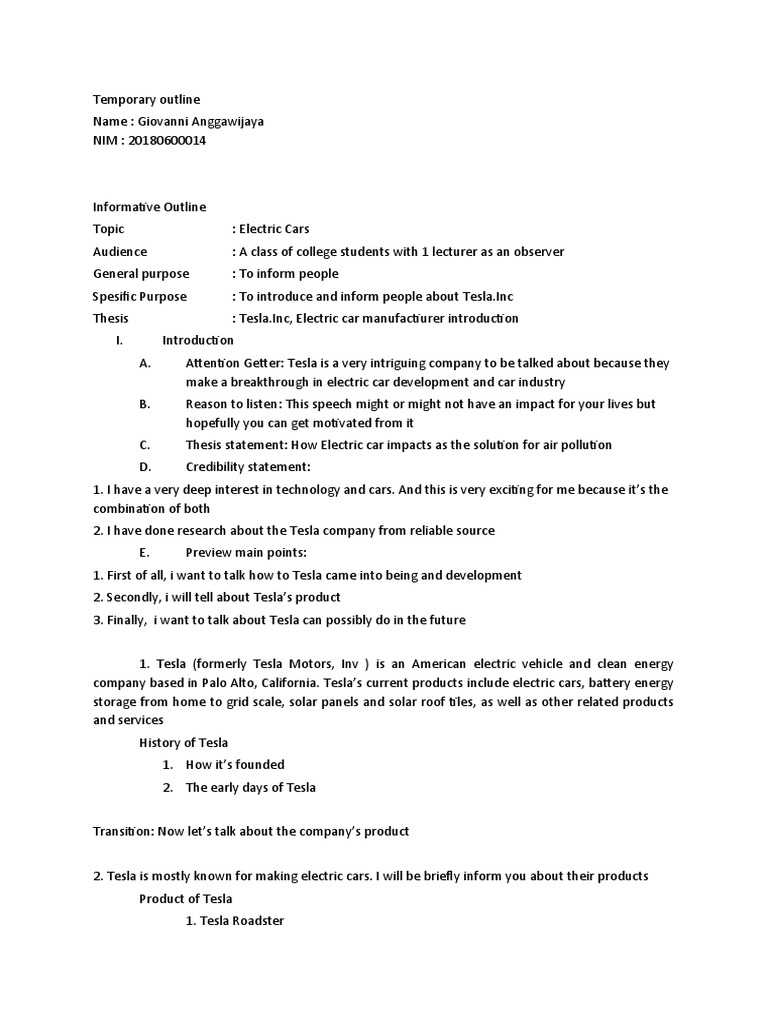 Temporary outline
Name : Giovanni Anggawijaya
NIM : 20180600014

Informative Outline
Topic : Electric Cars
Audience : A class of college students with 1 lecturer as an observer
General purpose : To inform people
Spesific Purpose : To introduce and inform people about Tesla.Inc
Thesis : Tesla.Inc, Electric car manufacturer introduction

I. Introduction

A. Attention Getter: Tesla is a very intriguing company to be talked about because they make a breakthrough in electric car development and car industry

B. Reason to listen: This speech might or might not have an impact for your lives but hopefully you can get motivated from it

C. Thesis statement: How Electric car impacts as the solution for air pollution

D. Credibility statement:

1. I have a very deep interest in technology and cars. And this is very exciting for me because it's the combination of both
2. I have done research about the Tesla company from reliable source

E. Preview main points:

1. First of all, i want to talk how to Tesla came into being and development
2. Secondly, i will tell about Tesla's product
3. Finally, i want to talk about Tesla can possibly do in the future

1. Tesla (formerly Tesla Motors, Inv ) is an American electric vehicle and clean energy company based in Palo Alto, California. Tesla's current products include electric cars, battery energy storage from home to grid scale, solar panels and solar roof tiles, as well as other related products and services

History of Tesla
1. How it's founded
2. The early days of Tesla

Transition: Now let's talk about the company's product

2. Tesla is mostly known for making electric cars. I will be briefly inform you about their products

Product of Tesla
1. Tesla Roadster